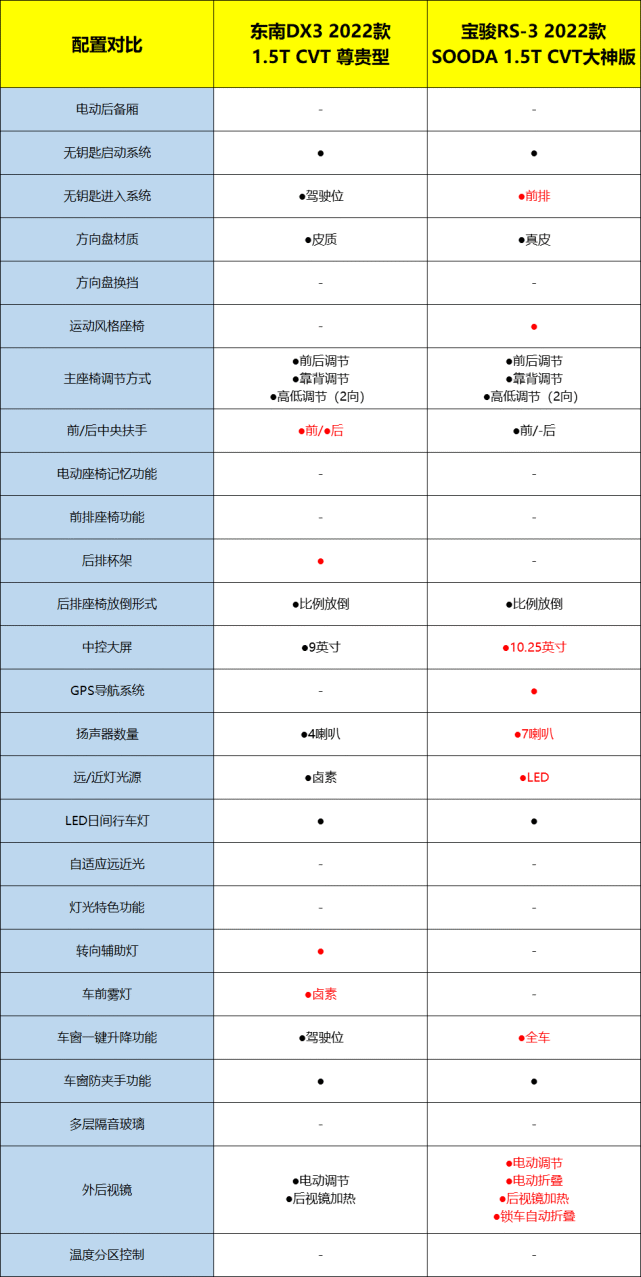 | 配置对比 | 东南DX3 2022款 1.5T CVT 尊贵型 | 宝骏RS-3 2022款 SOODA 1.5T CVT大神版 |
|---|---|---|
| 电动后备厢 | - | - |
| 无钥匙启动系统 | ● | ● |
| 无钥匙进入系统 | ●驾驶位 | ●前排 |
| 方向盘材质 | ●皮质 | ●真皮 |
| 方向盘换挡 | - | - |
| 运动风格座椅 | - | ● |
| 主座椅调节方式 | ●前后调节 ●靠背调节 ●高低调节（2向） | ●前后调节 ●靠背调节 ●高低调节（2向） |
| 前/后中央扶手 | ●前/●后 | ●前/-后 |
| 电动座椅记忆功能 | - | - |
| 前排座椅功能 | - | - |
| 后排杯架 | ● | - |
| 后排座椅放倒形式 | ●比例放倒 | ●比例放倒 |
| 中控大屏 | ●9英寸 | ●10.25英寸 |
| GPS导航系统 | - | ● |
| 扬声器数量 | ●4喇叭 | ●7喇叭 |
| 远/近灯光源 | ●卤素 | ●LED |
| LED日间行车灯 | ● | ● |
| 自适应远近光 | - | - |
| 灯光特色功能 | - | - |
| 转向辅助灯 | ● | - |
| 车前雾灯 | ●卤素 | - |
| 车窗一键升降功能 | ●驾驶位 | ●全车 |
| 车窗防夹手功能 | ● | ● |
| 多层隔音玻璃 | - | - |
| 外后视镜 | ●电动调节 ●后视镜加热 | ●电动调节 ●电动折叠 ●后视镜加热 ●锁车自动折叠 |
| 温度分区控制 | - | - |